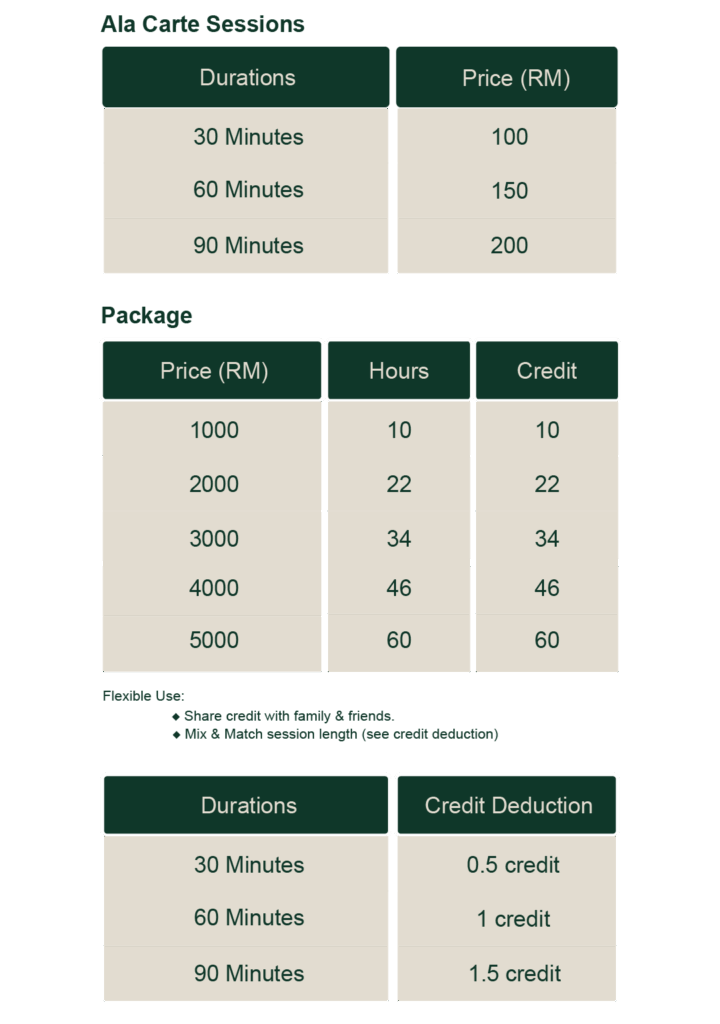 Ala Carte Sessions

| Durations | Price (RM) |
|---|---|
| 30 Minutes | 100 |
| 60 Minutes | 150 |
| 90 Minutes | 200 |

Package

| Price (RM) | Hours | Credit |
|---|---|---|
| 1000 | 10 | 10 |
| 2000 | 22 | 22 |
| 3000 | 34 | 34 |
| 4000 | 46 | 46 |
| 5000 | 60 | 60 |

Flexible Use:
◆ Share credit with family & friends.
◆ Mix & Match session length (see credit deduction)

| Durations | Credit Deduction |
|---|---|
| 30 Minutes | 0.5 credit |
| 60 Minutes | 1 credit |
| 90 Minutes | 1.5 credit |